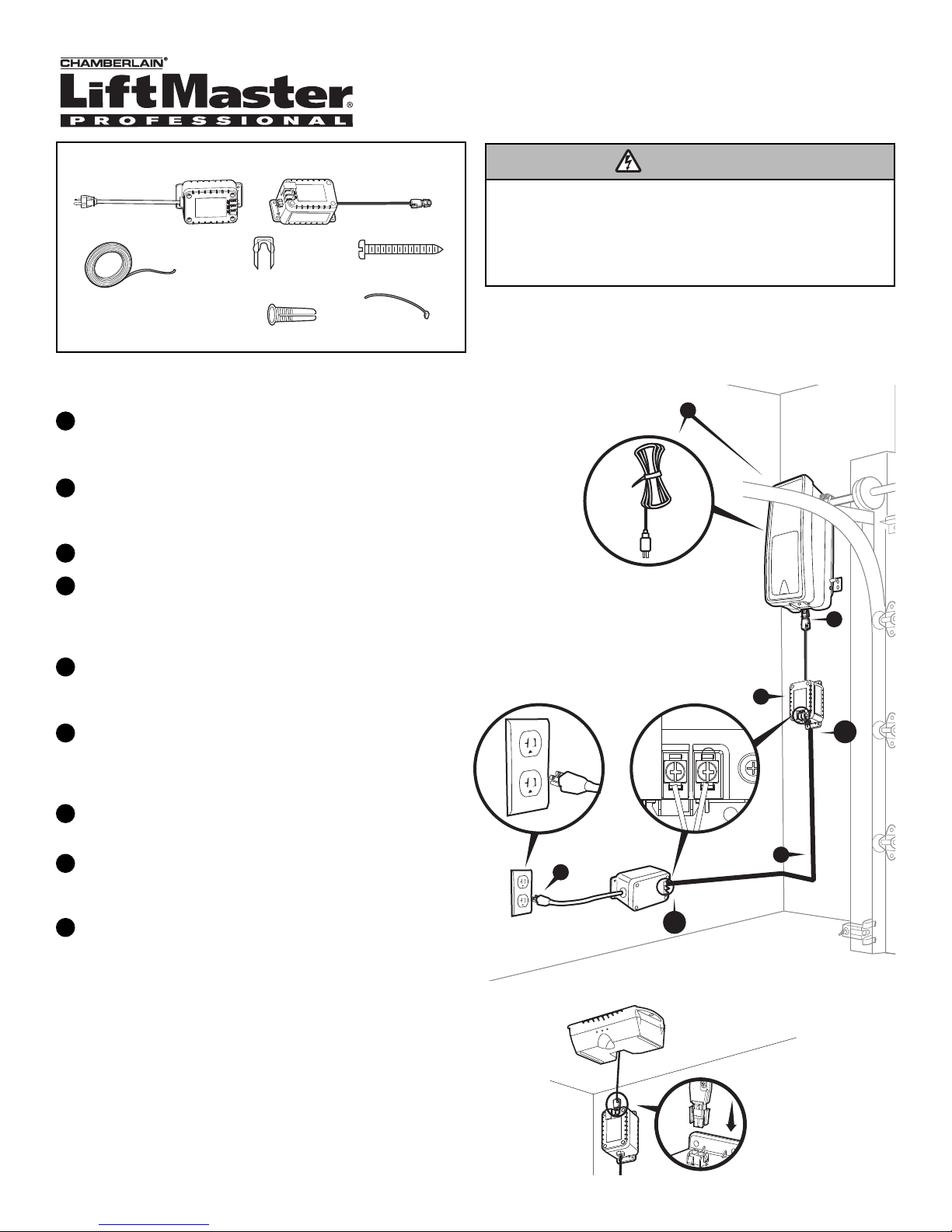 CHAMBERLAIN®
LiftMaster®
PROFESSIONAL